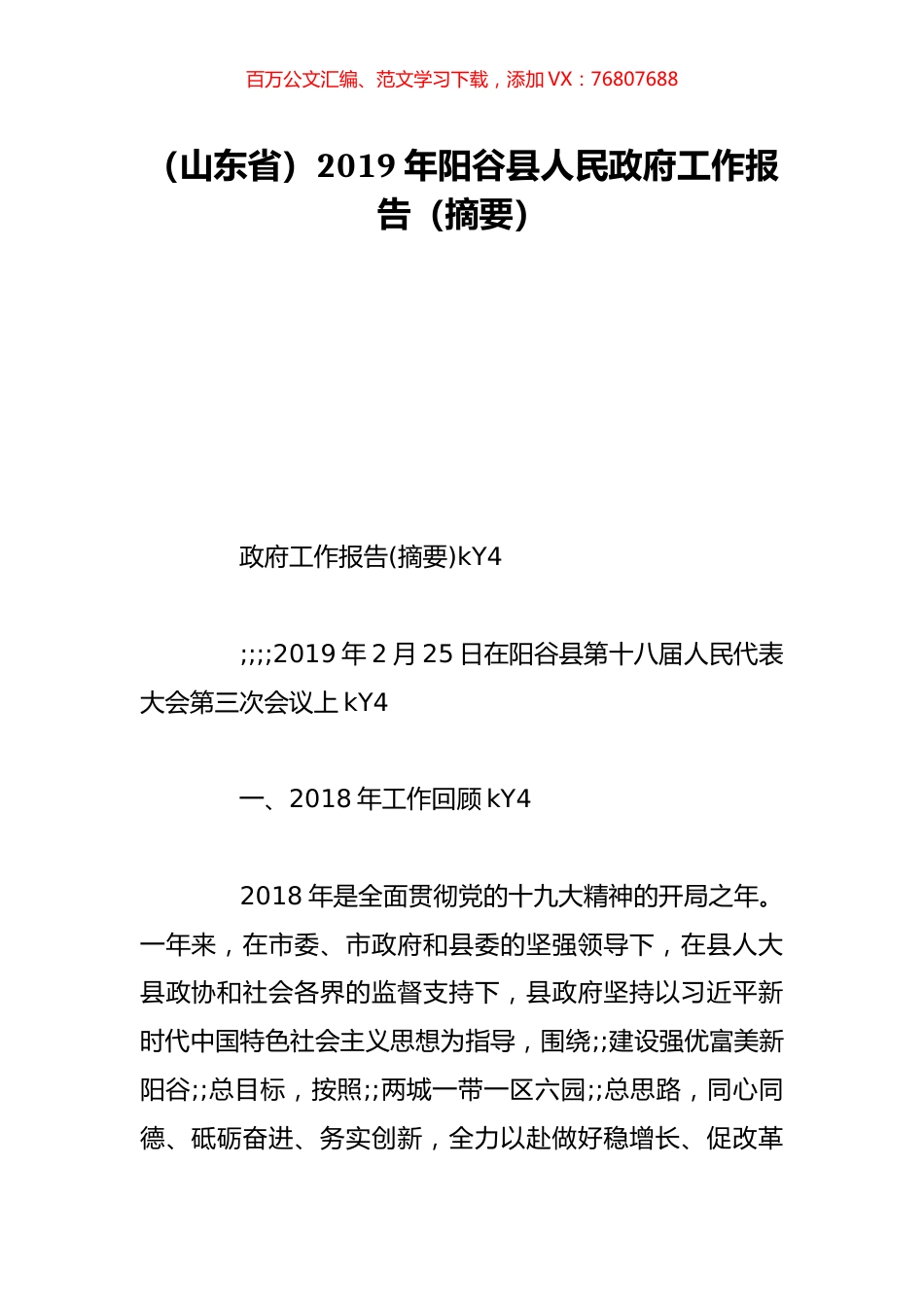 百万公文汇编、范文学习下载，添加 VX：76807688

（山东省）2019 年阳谷县人民政府工作报告（摘要）

政府工作报告(摘要)kY4

;;;;2019 年 2 月 25 日在阳谷县第十八届人民代表大会第三次会议上 kY4

一、2018 年工作回顾 kY4

2018 年是全面贯彻党的十九大精神的开局之年。一年来，在市委、市政府和县委的坚强领导下，在县人大县政协和社会各界的监督支持下，县政府坚持以习近平新时代中国特色社会主义思想为指导，围绕;;建设强优富美新阳谷;;总目标，按照;;两城一带一区六园;;总思路，同心同德、砥砺奋进、务实创新，全力以赴做好稳增长、促改革